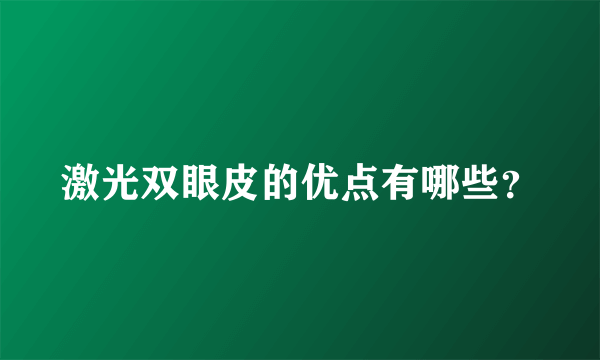 激光双眼皮的优点有哪些?